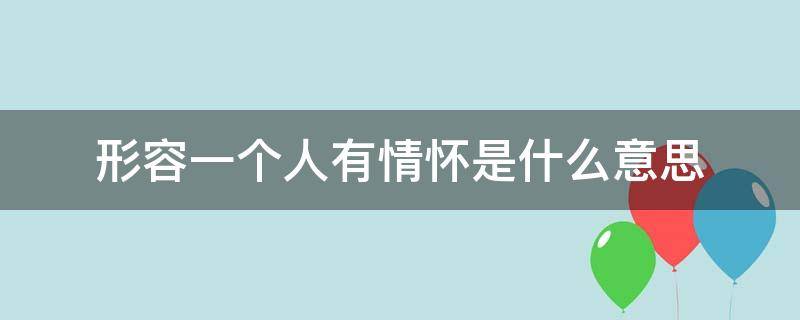 形容一个人有情怀是什么意思